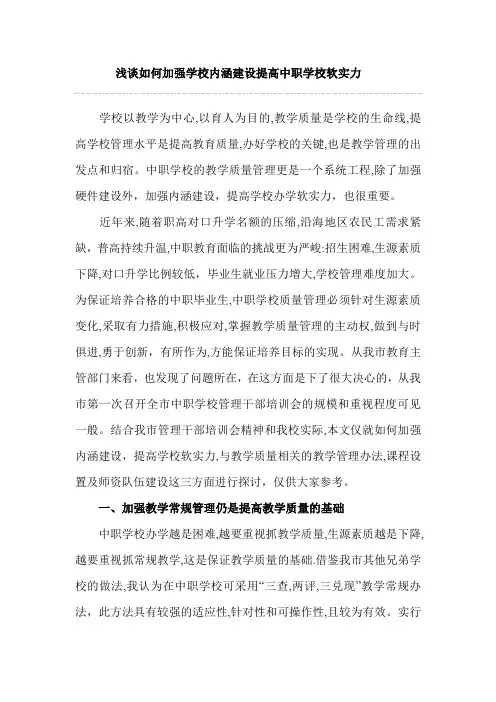 浅谈如何加强学校内涵建设提高中职学校软实力

学校以教学为中心,以育人为目的,教学质量是学校的生命线,提高学校管理水平是提高教育质量,办好学校的关键,也是教学管理的出发点和归宿。中职学校的教学质量管理更是一个系统工程,除了加强硬件建设外，加强内涵建设，提高学校办学软实力，也很重要。

近年来,随着职高对口升学名额的压缩,沿海地区农民工需求紧缺，普高持续升温,中职教育面临的挑战更为严峻:招生困难,生源素质下降,对口升学比例较低，毕业生就业压力增大,学校管理难度加大。为保证培养合格的中职毕业生,中职学校质量管理必须针对生源素质变化,采取有力措施,积极应对,掌握教学质量管理的主动权,做到与时俱进,勇于创新，有所作为,方能保证培养目标的实现。从我市教育主管部门来看，也发现了问题所在，在这方面是下了很大决心的，从我市第一次召开全市中职学校管理干部培训会的规模和重视程度可见一般。结合我市管理干部培训会精神和我校实际,本文仅就如何加强内涵建设，提高学校软实力,与教学质量相关的教学管理办法,课程设置及师资队伍建设这三方面进行探讨，仅供大家参考。

一、加强教学常规管理仍是提高教学质量的基础

中职学校办学越是困难,越要重视抓教学质量,生源素质越是下降,越要重视抓常规教学,这是保证教学质量的基础.借鉴我市其他兄弟学校的做法,我认为在中职学校可采用“三查,两评,三兑现”教学常规办法，此方法具有较强的适应性,针对性和可操作性,且较为有效。实行